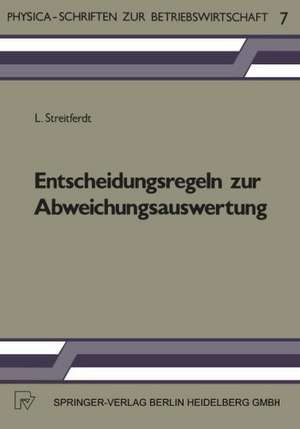 PHYSICA-SCHRIFTEN ZUR BETRIEBSWIRTSCHAFT 7

L. Streitferdt

Entscheidungsregeln zur Abweichungsauswertung

SPRINGER-VERLAG BERLIN HEIDELBERG GMBH